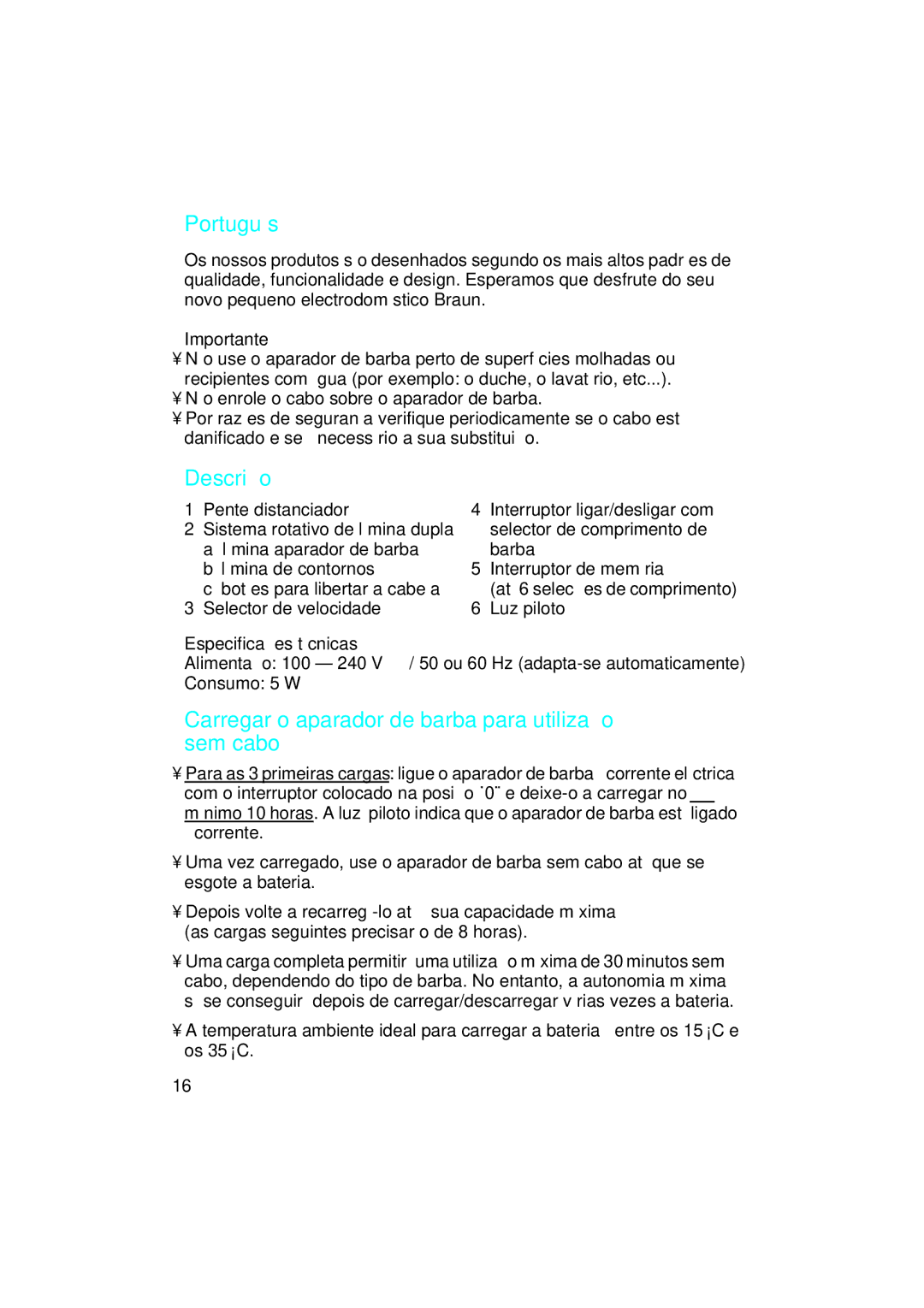 Portugu s

Os nossos produtos s o desenhados segundo os mais altos padr es de qualidade, funcionalidade e design. Esperamos que desfrute do seu novo pequeno electrodom stico Braun.

Importante
¥ N o use o aparador de barba perto de superf cies molhadas ou recipientes com gua (por exemplo: o duche, o lavat rio, etc...).
¥ N o enrole o cabo sobre o aparador de barba.
¥ Por raz es de seguran a verifique periodicamente se o cabo est danificado e se necess rio a sua substitui o.

Descri o

1 Pente distanciador
2 Sistema rotativo de l mina dupla
a l mina aparador de barba
b l mina de contornos
c bot es para libertar a cabe a
3 Selector de velocidade

4 Interruptor ligar/desligar com selector de comprimento de barba
5 Interruptor de mem ria (at 6 selec es de comprimento)
6 Luz piloto

Especifica es t cnicas
Alimenta o: 100 — 240 V / 50 ou 60 Hz (adapta-se automaticamente)
Consumo: 5 W

Carregar o aparador de barba para utiliza o sem cabo

¥ Para as 3 primeiras cargas: ligue o aparador de barba corrente el ctrica com o interruptor colocado na posi o ˙0¨ e deixe-o a carregar no m nimo 10 horas. A luz piloto indica que o aparador de barba est ligado corrente.

¥ Uma vez carregado, use o aparador de barba sem cabo at que se esgote a bateria.

¥ Depois volte a recarreg -lo at sua capacidade m xima (as cargas seguintes precisar o de 8 horas).

¥ Uma carga completa permitir uma utiliza o m xima de 30 minutos sem cabo, dependendo do tipo de barba. No entanto, a autonomia m xima s se conseguir depois de carregar/descarregar v rias vezes a bateria.

¥ A temperatura ambiente ideal para carregar a bateria entre os 15 ¡C e os 35 ¡C.

16